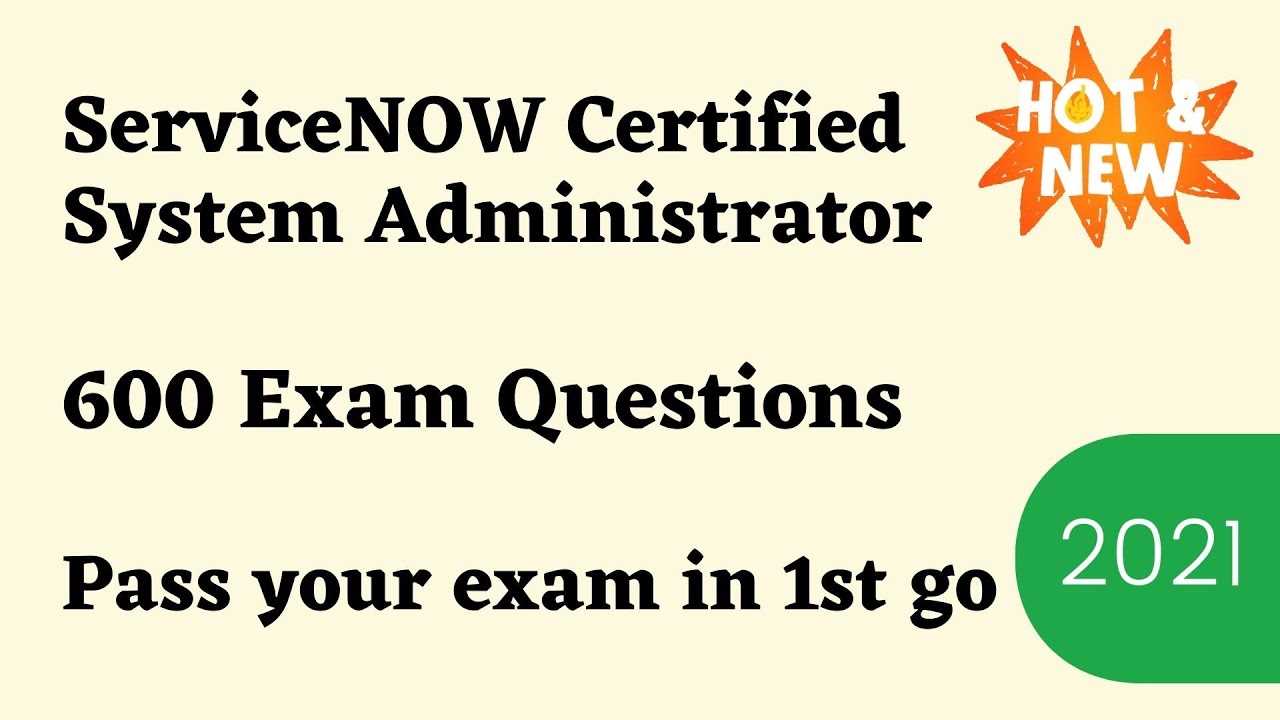 ServiceNOW Certified System Administrator

HOT & NEW

600 Exam Questions

Pass your exam in 1st go

2021